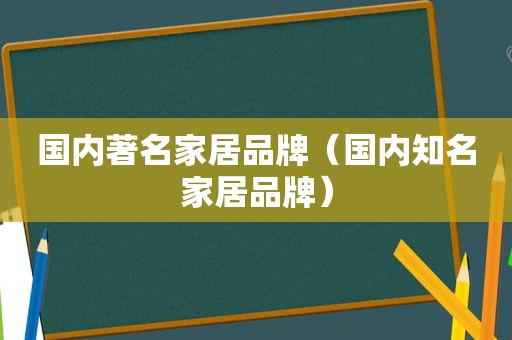 国内著名家居品牌（国内知名家居品牌）